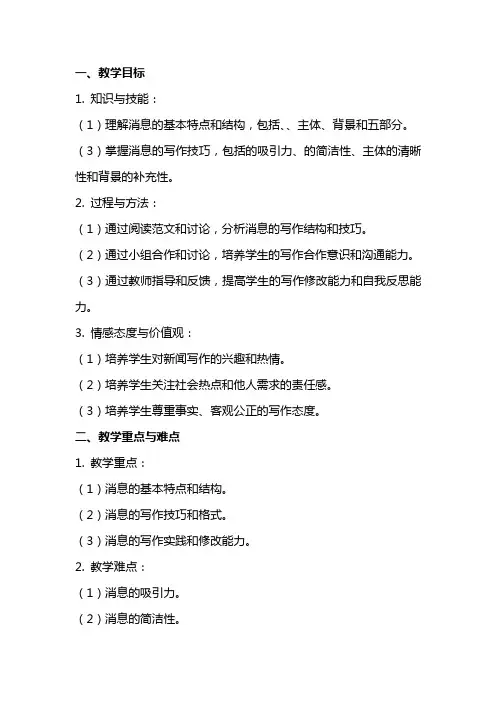 一、教学目标

1. 知识与技能：

（1）理解消息的基本特点和结构，包括、、主体、背景和五部分。

（3）掌握消息的写作技巧，包括的吸引力、的简洁性、主体的清晰性和背景的补充性。

2. 过程与方法：

（1）通过阅读范文和讨论，分析消息的写作结构和技巧。

（2）通过小组合作和讨论，培养学生的写作合作意识和沟通能力。

（3）通过教师指导和反馈，提高学生的写作修改能力和自我反思能力。

3. 情感态度与价值观：

（1）培养学生对新闻写作的兴趣和热情。

（2）培养学生关注社会热点和他人需求的责任感。

（3）培养学生尊重事实、客观公正的写作态度。

二、教学重点与难点

1. 教学重点：

（1）消息的基本特点和结构。

（2）消息的写作技巧和格式。

（3）消息的写作实践和修改能力。

2. 教学难点：

（1）消息的吸引力。

（2）消息的简洁性。